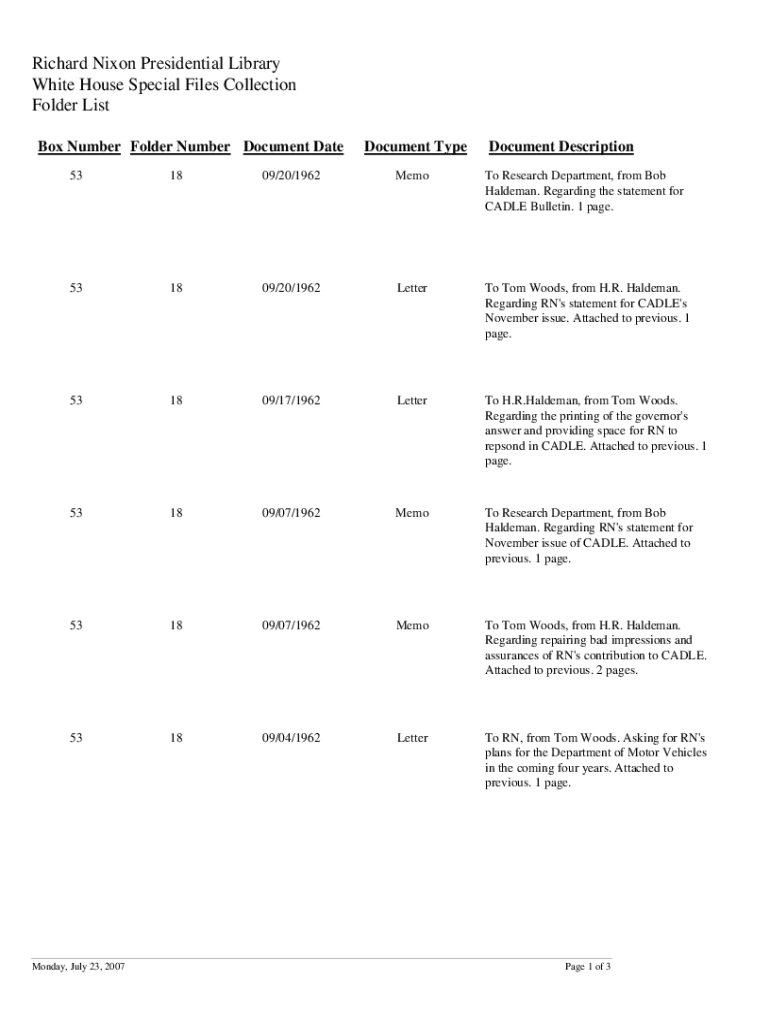 Richard Nixon Presidential Library
White House Special Files Collection
Folder List

| Box Number | Folder Number | Document Date | Document Type | Document Description |
|---|---|---|---|---|
| 53 | 18 | 09/20/1962 | Memo | To Research Department, from Bob Haldeman. Regarding the statement for CADLE Bulletin. 1 page. |
| 53 | 18 | 09/20/1962 | Letter | To Tom Woods, from H.R. Haldeman. Regarding RN's statement for CADLE's November issue. Attached to previous. 1 page. |
| 53 | 18 | 09/17/1962 | Letter | To H.R.Haldeman, from Tom Woods. Regarding the printing of the governor's answer and providing space for RN to repsond in CADLE. Attached to previous. 1 page. |
| 53 | 18 | 09/07/1962 | Memo | To Research Department, from Bob Haldeman. Regarding RN's statement for November issue of CADLE. Attached to previous. 1 page. |
| 53 | 18 | 09/07/1962 | Memo | To Tom Woods, from H.R. Haldeman. Regarding repairing bad impressions and assurances of RN's contribution to CADLE. Attached to previous. 2 pages. |
| 53 | 18 | 09/04/1962 | Letter | To RN, from Tom Woods. Asking for RN's plans for the Department of Motor Vehicles in the coming four years. Attached to previous. 1 page. |

Monday, July 23, 2007

Page 1 of 3